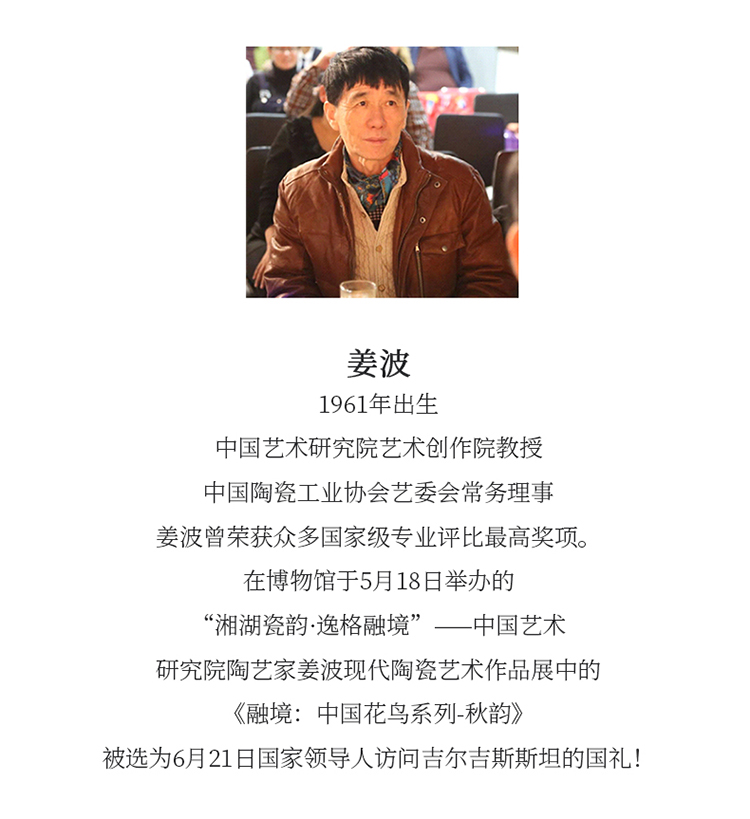 姜波

1961年出生

中国艺术研究院艺术创作院教授

中国陶瓷工业协会艺委会常务理事

姜波曾荣获众多国家级专业评比最高奖项。

在博物馆于5月18日举办的

“湘湖瓷韵·逸格融境”——中国艺术

研究院陶艺家姜波现代陶瓷艺术作品展中的

《融境：中国花鸟系列-秋韵》

被选为6月21日国家领导人访问吉尔吉斯斯坦的国礼！